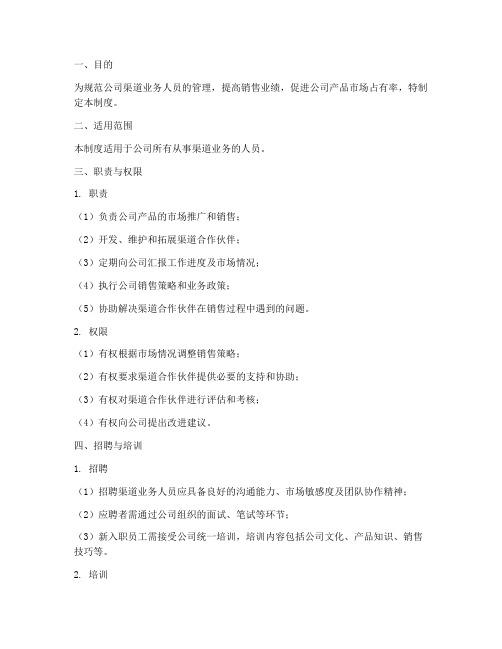 一、目的

为规范公司渠道业务人员的管理，提高销售业绩，促进公司产品市场占有率，特制定本制度。

二、适用范围

本制度适用于公司所有从事渠道业务的人员。

三、职责与权限

1. 职责

（1）负责公司产品的市场推广和销售；

（2）开发、维护和拓展渠道合作伙伴；

（3）定期向公司汇报工作进度及市场情况；

（4）执行公司销售策略和业务政策；

（5）协助解决渠道合作伙伴在销售过程中遇到的问题。

2. 权限

（1）有权根据市场情况调整销售策略；

（2）有权要求渠道合作伙伴提供必要的支持和协助；

（3）有权对渠道合作伙伴进行评估和考核；

（4）有权向公司提出改进建议。

四、招聘与培训

1. 招聘

（1）招聘渠道业务人员应具备良好的沟通能力、市场敏感度及团队协作精神；

（2）应聘者需通过公司组织的面试、笔试等环节；

（3）新入职员工需接受公司统一培训，培训内容包括公司文化、产品知识、销售技巧等。

2. 培训